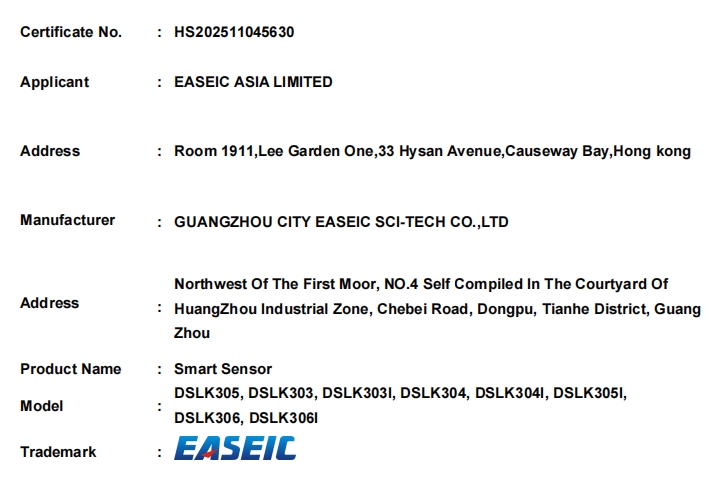 Certificate No. : HS202511045630

Applicant : EASEIC ASIA LIMITED

Address : Room 1911,Lee Garden One,33 Hysan Avenue,Causeway Bay,Hong kong

Manufacturer : GUANGZHOU CITY EASEIC SCI-TECH CO.,LTD

Address : Northwest Of The First Moor, NO.4 Self Compiled In The Courtyard Of HuangZhou Industrial Zone, Chebei Road, Dongpu, Tianhe District, Guang Zhou

Product Name : Smart Sensor

Model : DSLK305, DSLK303, DSLK303I, DSLK304, DSLK304I, DSLK305I, DSLK306, DSLK306I

Trademark : EASEIC